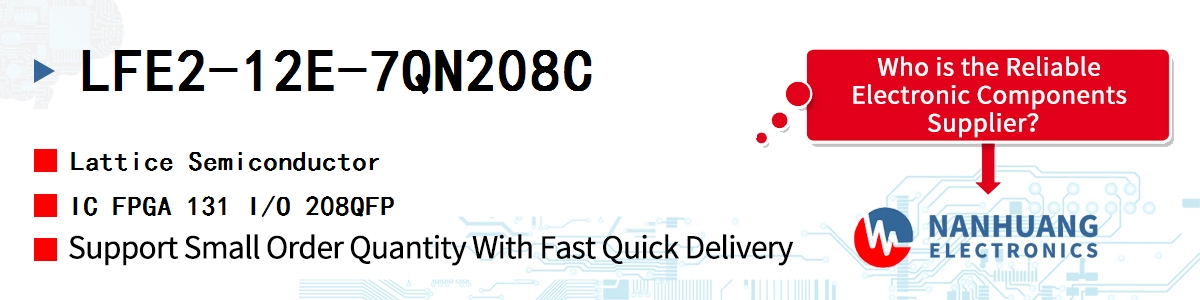 LFE2-12E-7QN208C

Lattice Semiconductor

IC FPGA 131 I/O 208QFP

Support Small Order Quantity With Fast Quick Delivery

Who is the Reliable Electronic Components Supplier?

NANHUANG ELECTRONICS